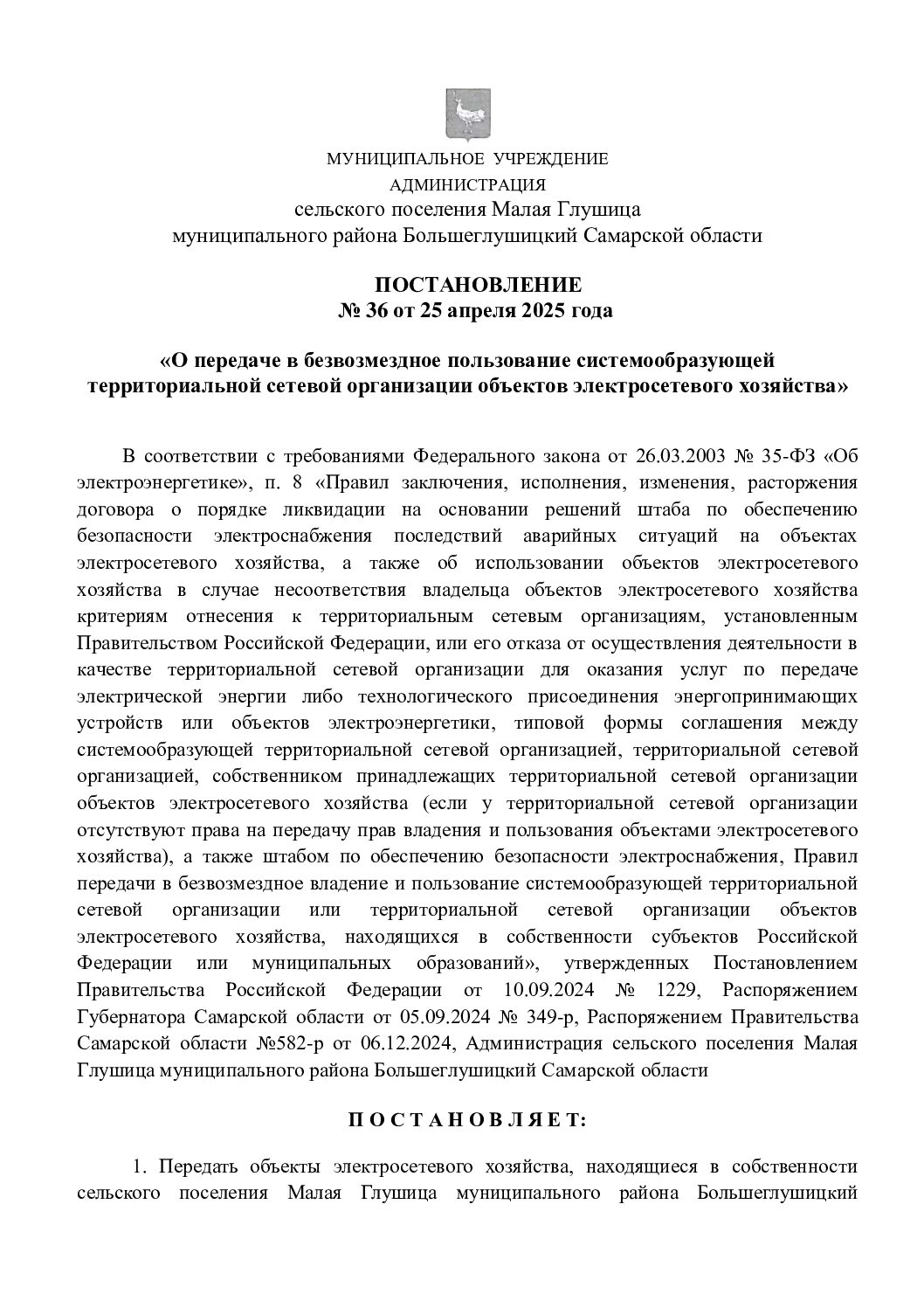 МУНИЦИПАЛЬНОЕ УЧРЕЖДЕНИЕ
АДМИНИСТРАЦИЯ
сельского поселения Малая Глушица
муниципального района Большеглушицкий Самарской области

ПОСТАНОВЛЕНИЕ
№ 36 от 25 апреля 2025 года

«О передаче в безвозмездное пользование системообразующей территориальной сетевой организации объектов электросетевого хозяйства»

В соответствии с требованиями Федерального закона от 26.03.2003 № 35-ФЗ «Об электроэнергетике», п. 8 «Правил заключения, исполнения, изменения, расторжения договора о порядке ликвидации на основании решений штаба по обеспечению безопасности электроснабжения последствий аварийных ситуаций на объектах электросетевого хозяйства, а также об использовании объектов электросетевого хозяйства в случае несоответствия владельца объектов электросетевого хозяйства критериям отнесения к территориальным сетевым организациям, установленным Правительством Российской Федерации, или его отказа от осуществления деятельности в качестве территориальной сетевой организации для оказания услуг по передаче электрической энергии либо технологического присоединения энергопринимающих устройств или объектов электроэнергетики, типовой формы соглашения между системообразующей территориальной сетевой организацией, территориальной сетевой организацией, собственником принадлежащих территориальной сетевой организации объектов электросетевого хозяйства (если у территориальной сетевой организации отсутствуют права на передачу прав владения и пользования объектами электросетевого хозяйства), а также штабом по обеспечению безопасности электроснабжения, Правил передачи в безвозмездное владение и пользование системообразующей территориальной сетевой организации или территориальной сетевой организации объектов электросетевого хозяйства, находящихся в собственности субъектов Российской Федерации или муниципальных образований», утвержденных Постановлением Правительства Российской Федерации от 10.09.2024 № 1229, Распоряжением Губернатора Самарской области от 05.09.2024 № 349-р, Распоряжением Правительства Самарской области №582-р от 06.12.2024, Администрация сельского поселения Малая Глушица муниципального района Большеглушицкий Самарской области

П О С Т А Н О В Л Я Е Т:

1. Передать объекты электросетевого хозяйства, находящиеся в собственности сельского поселения Малая Глушица муниципального района Большеглушицкий